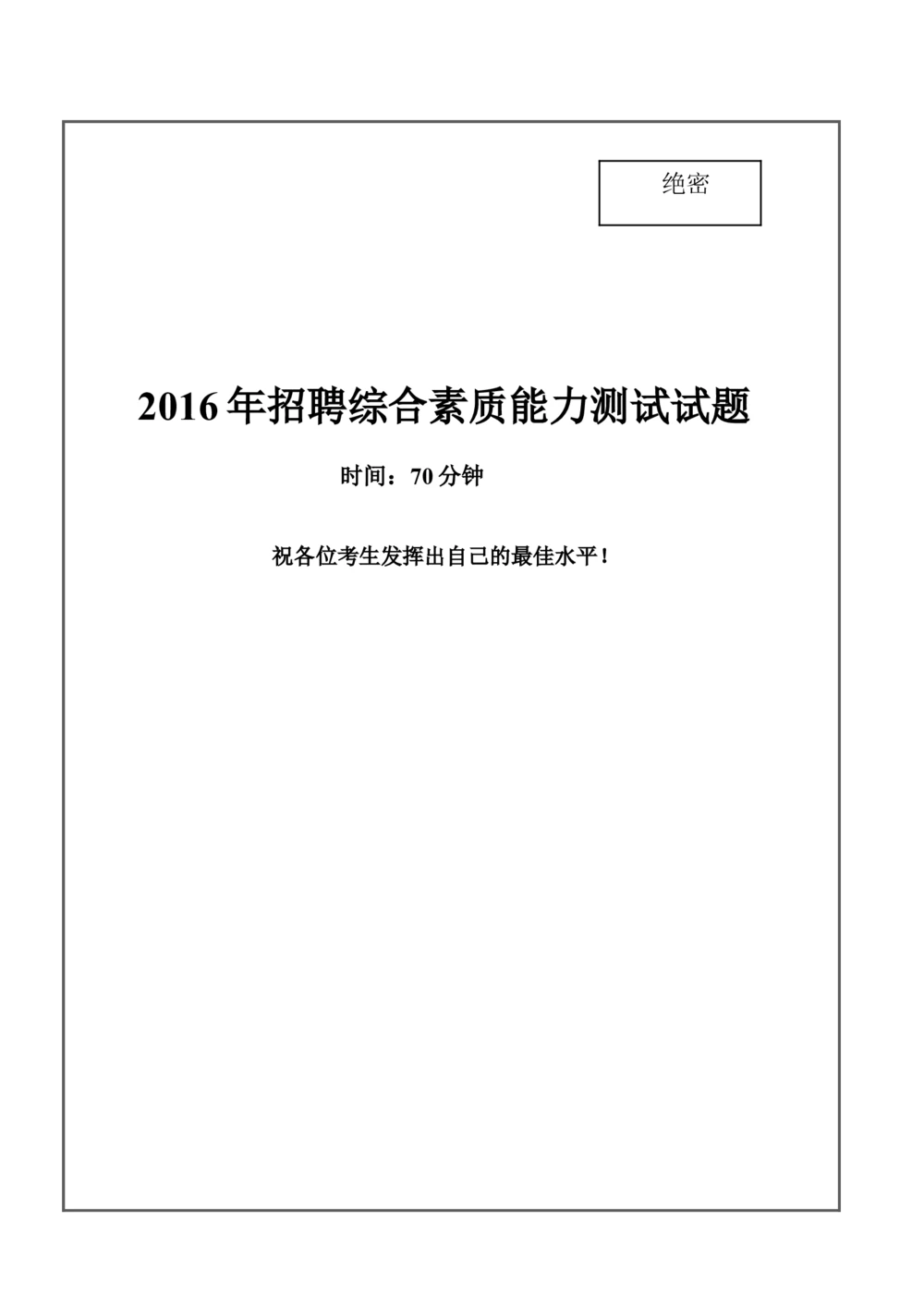 绝密

2016 年招聘综合素质能力测试试题

时间：70 分钟

祝各位考生发挥出自己的最佳水平！